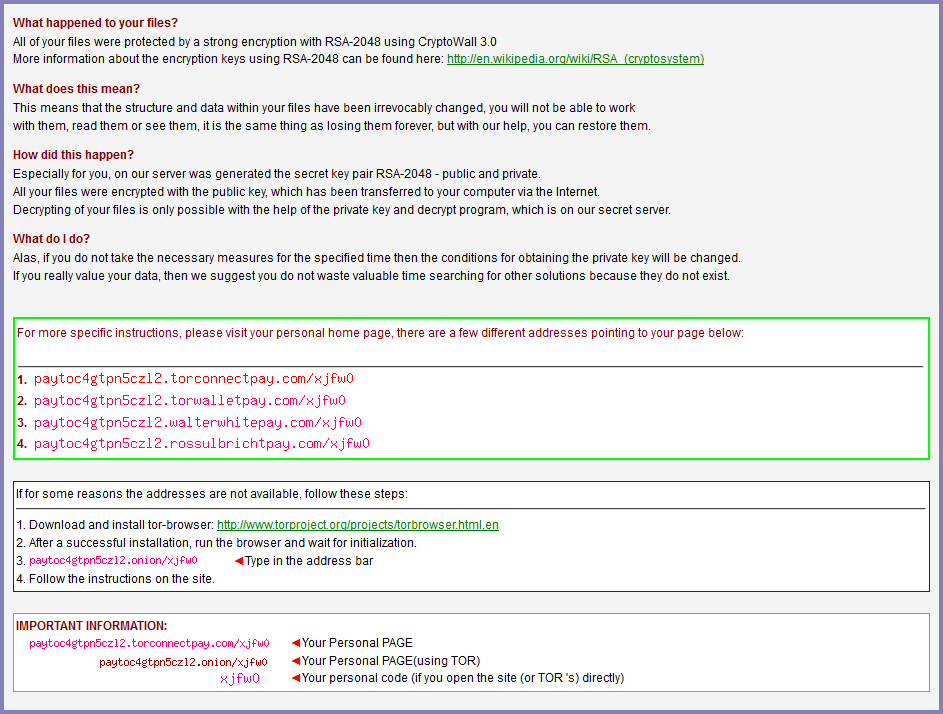 What happened to your files?
All of your files were protected by a strong encryption with RSA-2048 using CryptoWall 3.0
More information about the encryption keys using RSA-2048 can be found here: http://en.wikipedia.org/wiki/RSA_(cryptosystem)

What does this mean?
This means that the structure and data within your files have been irrevocably changed, you will not be able to work with them, read them or see them, it is the same thing as losing them forever, but with our help, you can restore them.

How did this happen?
Especially for you, on our server was generated the secret key pair RSA-2048 - public and private.
All your files were encrypted with the public key, which has been transferred to your computer via the Internet.
Decrypting of your files is only possible with the help of the private key and decrypt program, which is on our secret server.

What do I do?
Alas, if you do not take the necessary measures for the specified time then the conditions for obtaining the private key will be changed.
If you really value your data, then we suggest you do not waste valuable time searching for other solutions because they do not exist.

For more specific instructions, please visit your personal home page, there are a few different addresses pointing to your page below:

1. paytoc4gtpn5czl2.torconnectpay.com/xjfw0
2. paytoc4gtpn5czl2.torwalletpay.com/xjfw0
3. paytoc4gtpn5czl2.walterwhitepay.com/xjfw0
4. paytoc4gtpn5czl2.rossulbrichtpay.com/xjfw0

If for some reasons the addresses are not available, follow these steps:

1. Download and install tor-browser: http://www.torproject.org/projects/torbrowser.html.en
2. After a successful installation, run the browser and wait for initialization.
3. paytoc4gtpn5czl2.onion/xjfw0 ◄Type in the address bar
4. Follow the instructions on the site.

IMPORTANT INFORMATION:
paytoc4gtpn5czl2.torconnectpay.com/xjfw0 ◄Your Personal PAGE
paytoc4gtpn5czl2.onion/xjfw0 ◄Your Personal PAGE(using TOR)
xjfw0 ◄Your personal code (if you open the site (or TOR 's) directly)